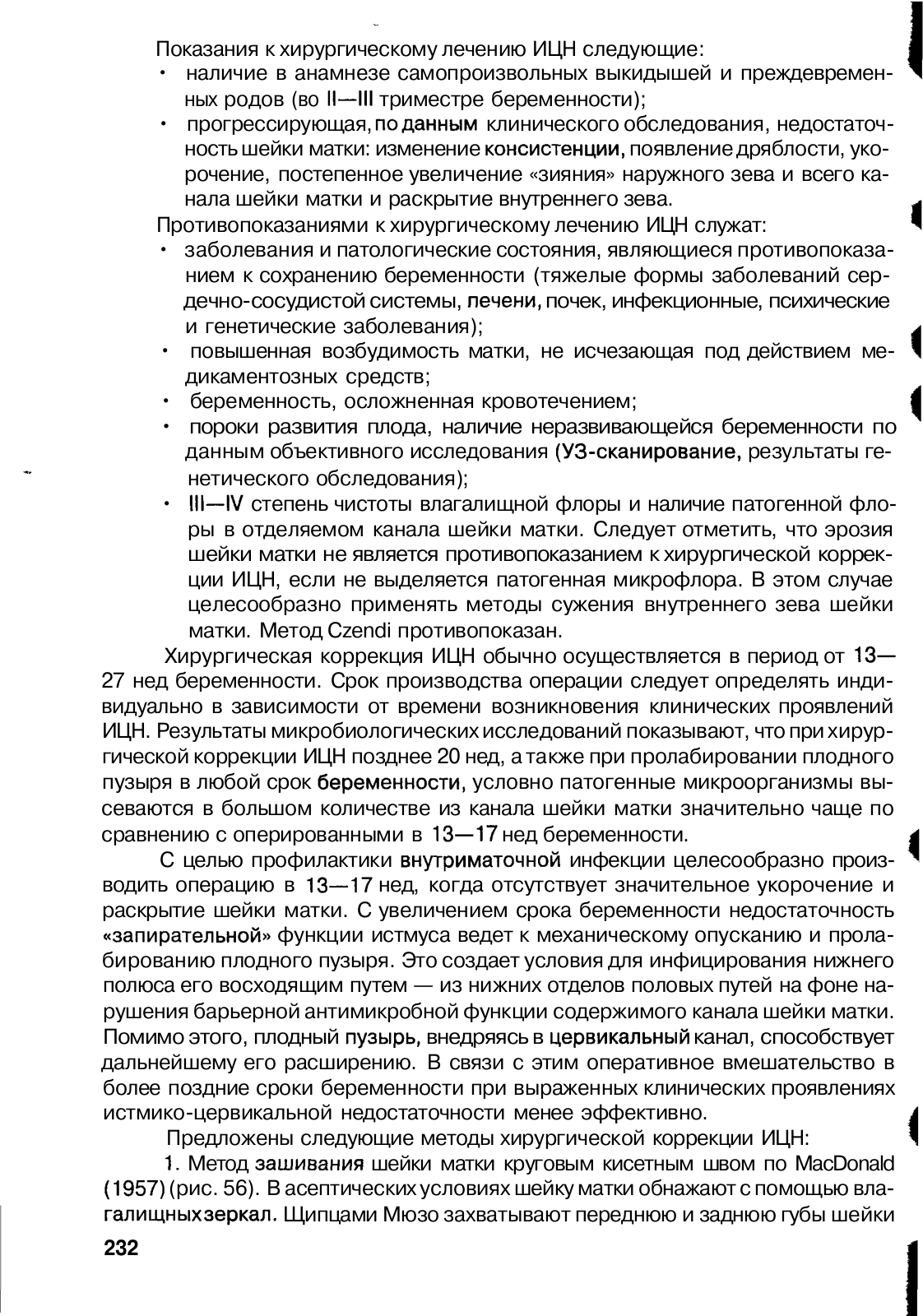 Показания к хирургическому лечению ИЦН следующие:
• наличие в анамнезе самопроизвольных выкидышей и преждевременных родов (во II—III триместре беременности);
• прогрессирующая, по данным клинического обследования, недостаточность шейки матки: изменение консистенции, появление дряблости, укорочение, постепенное увеличение «зияния» наружного зева и всего канала шейки матки и раскрытие внутреннего зева.
Противопоказаниями к хирургическому лечению ИЦН служат:
• заболевания и патологические состояния, являющиеся противопоказанием к сохранению беременности (тяжелые формы заболеваний сердечно-сосудистой системы, печени, почек, инфекционные, психические и генетические заболевания);
• повышенная возбудимость матки, не исчезающая под действием медикаментозных средств;
• беременность, осложненная кровотечением;
• пороки развития плода, наличие неразвивающейся беременности по данным объективного исследования (УЗ-сканирование, результаты генетического обследования);
• III—IV степень чистоты влагалищной флоры и наличие патогенной флоры в отделяемом канала шейки матки. Следует отметить, что эрозия шейки матки не является противопоказанием к хирургической коррекции ИЦН, если не выделяется патогенная микрофлора. В этом случае целесообразно применять методы сужения внутреннего зева шейки матки. Метод Czendi противопоказан.

Хирургическая коррекция ИЦН обычно осуществляется в период от 13—27 нед беременности. Срок производства операции следует определять индивидуально в зависимости от времени возникновения клинических проявлений ИЦН. Результаты микробиологических исследований показывают, что при хирургической коррекции ИЦН позднее 20 нед, а также при пролабировании плодного пузыря в любой срок беременности, условно патогенные микроорганизмы высеваются в большом количестве из канала шейки матки значительно чаще по сравнению с оперированными в 13—17 нед беременности.

С целью профилактики внутриматочной инфекции целесообразно производить операцию в 13—17 нед, когда отсутствует значительное укорочение и раскрытие шейки матки. С увеличением срока беременности недостаточность «запирательной» функции истмуса ведет к механическому опусканию и пролабированию плодного пузыря. Это создает условия для инфицирования нижнего полюса его восходящим путем — из нижних отделов половых путей на фоне нарушения барьерной антимикробной функции содержимого канала шейки матки. Помимо этого, плодный пузырь, внедряясь в цервикальный канал, способствует дальнейшему его расширению. В связи с этим оперативное вмешательство в более поздние сроки беременности при выраженных клинических проявлениях истмико-цервикальной недостаточности менее эффективно.

Предложены следующие методы хирургической коррекции ИЦН:

1. Метод зашивания шейки матки круговым кисетным швом по MacDonald (1957) (рис. 56). В асептических условиях шейку матки обнажают с помощью влагалищных зеркал. Щипцами Мюзо захватывают переднюю и заднюю губы шейки

232